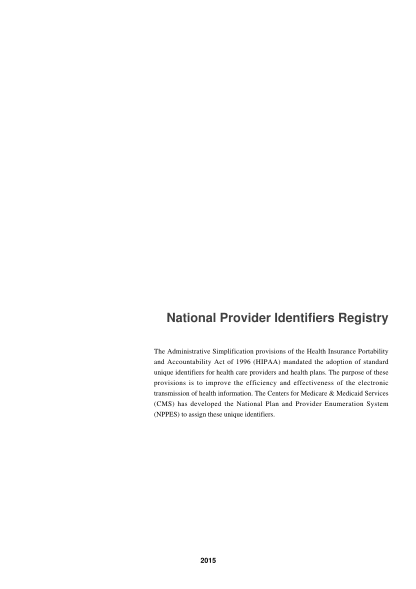 National Provider Identifiers Registry

The Administrative Simplification provisions of the Health Insurance Portability and Accountability Act of 1996 (HIPAA) mandated the adoption of standard unique identifiers for health care providers and health plans. The purpose of these provisions is to improve the efficiency and effectiveness of the electronic transmission of health information. The Centers for Medicare & Medicaid Services (CMS) has developed the National Plan and Provider Enumeration System (NPPES) to assign these unique identifiers.

2015